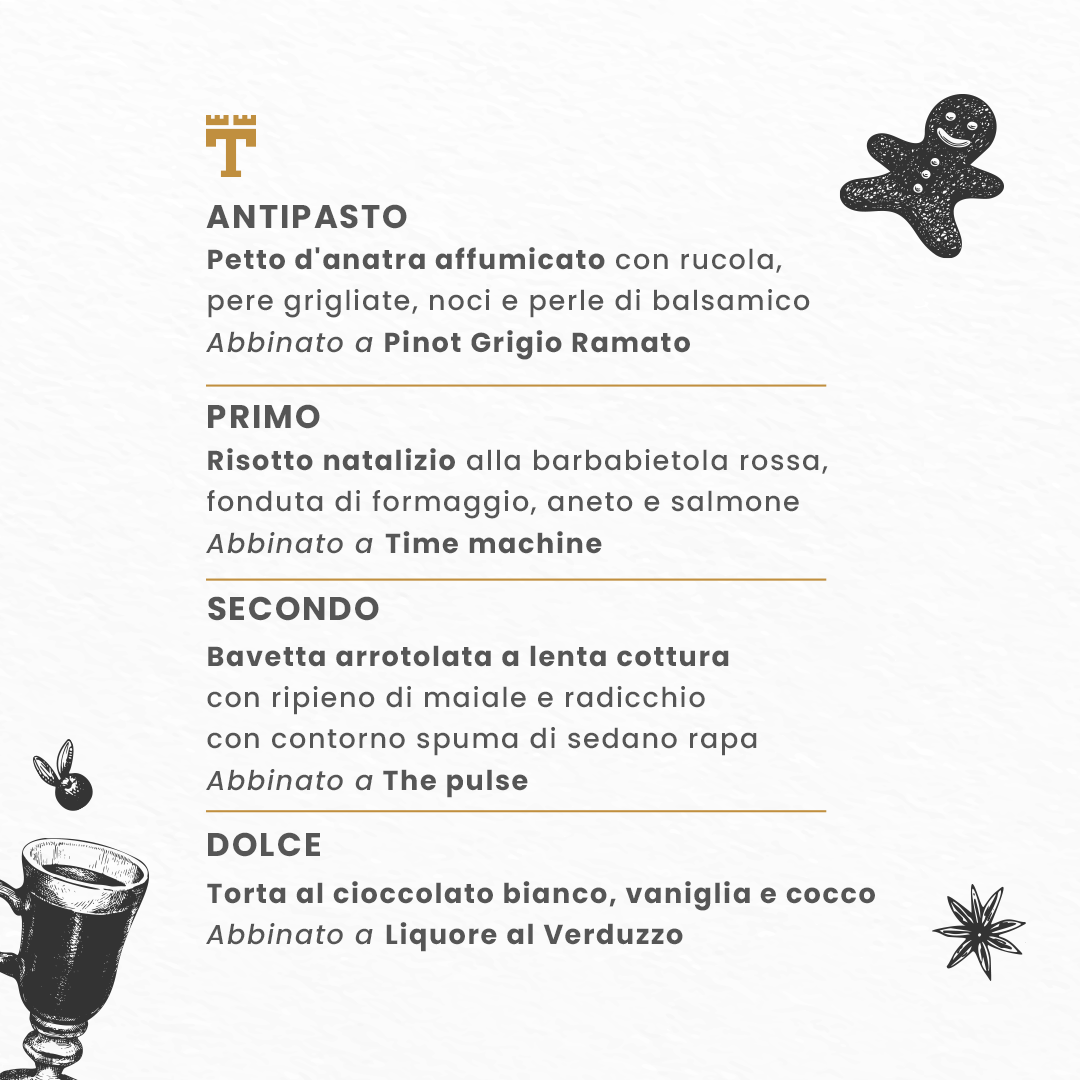 T

ANTIPASTO
Petto d'anatra affumicato con rucola, pere grigliate, noci e perle di balsamico
Abbinato a Pinot Grigio Ramato

PRIMO
Risotto natalizio alla barbabietola rossa, fonduta di formaggio, aneto e salmone
Abbinato a Time machine

SECONDO
Bavetta arrotolata a lenta cottura
con ripieno di maiale e radicchio
con contorno spuma di sedano rapa
Abbinato a The pulse

DOLCE
Torta al cioccolato bianco, vaniglia e cocco
Abbinato a Liquore al Verduzzo